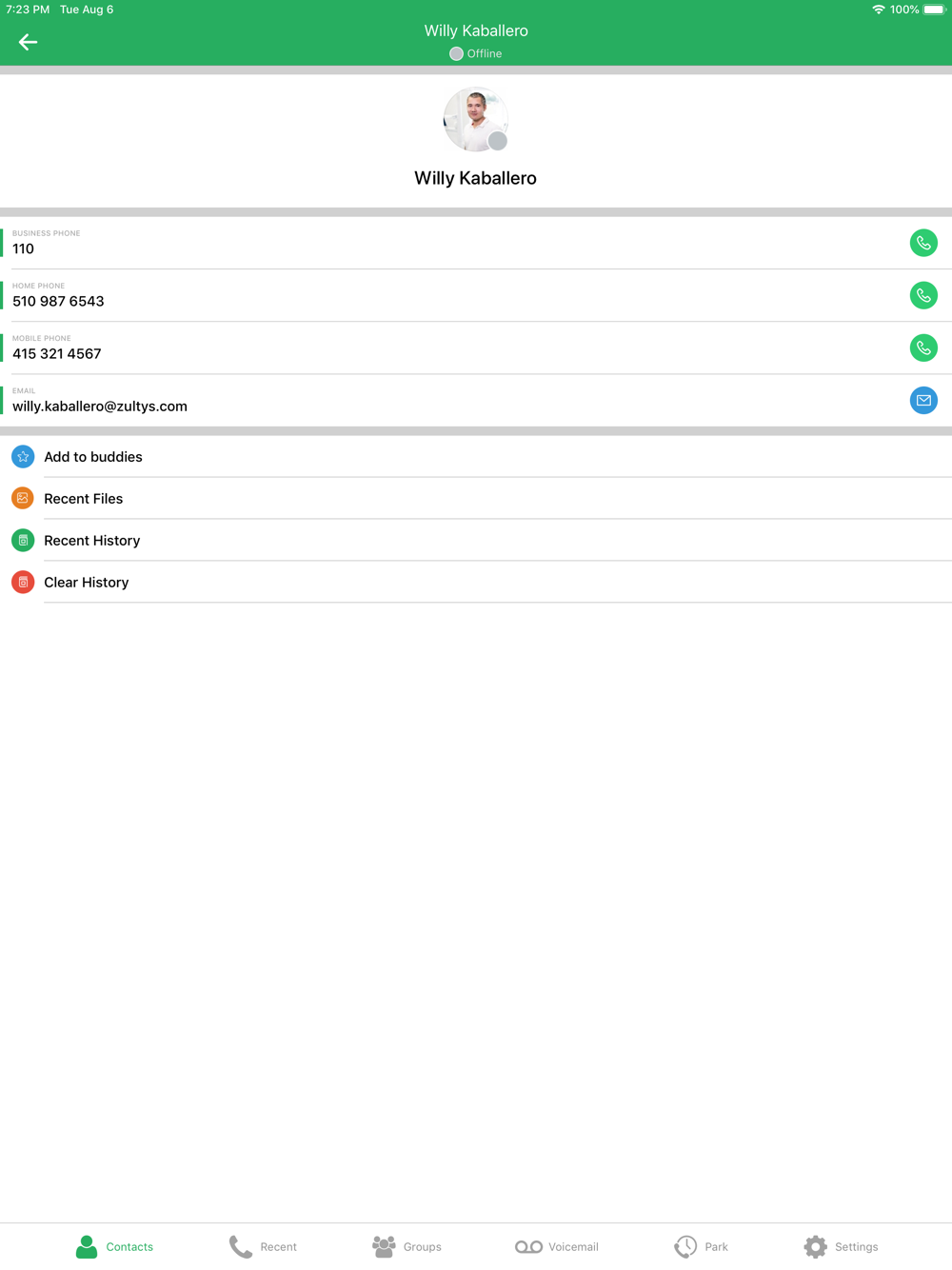 7:23 PM Tue Aug 6
100%

Willy Kaballero
Offline

Willy Kaballero

BUSINESS PHONE
110

HOME PHONE
510 987 6543

MOBILE PHONE
415 321 4567

EMAIL
willy.kaballero@zultys.com

Add to buddies

Recent Files

Recent History

Clear History

Contacts Recent Groups Voicemail Park Settings